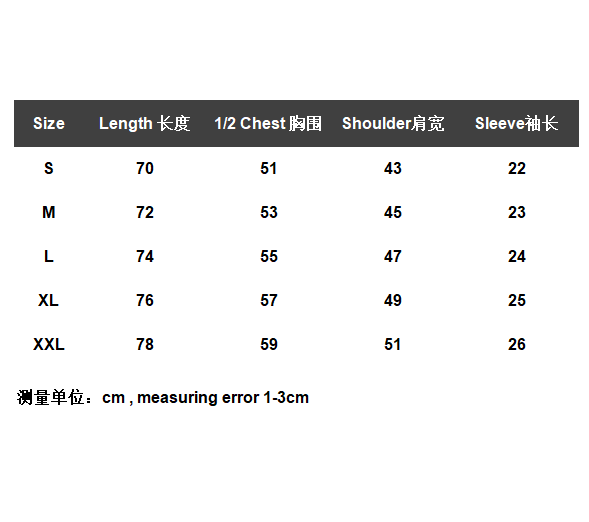 | Size | Length 长度 | 1/2 Chest 胸围 | Shoulder肩宽 | Sleeve袖长 |
|---|---|---|---|---|
| S | 70 | 51 | 43 | 22 |
| M | 72 | 53 | 45 | 23 |
| L | 74 | 55 | 47 | 24 |
| XL | 76 | 57 | 49 | 25 |
| XXL | 78 | 59 | 51 | 26 |

测量单位：cm , measuring error 1-3cm